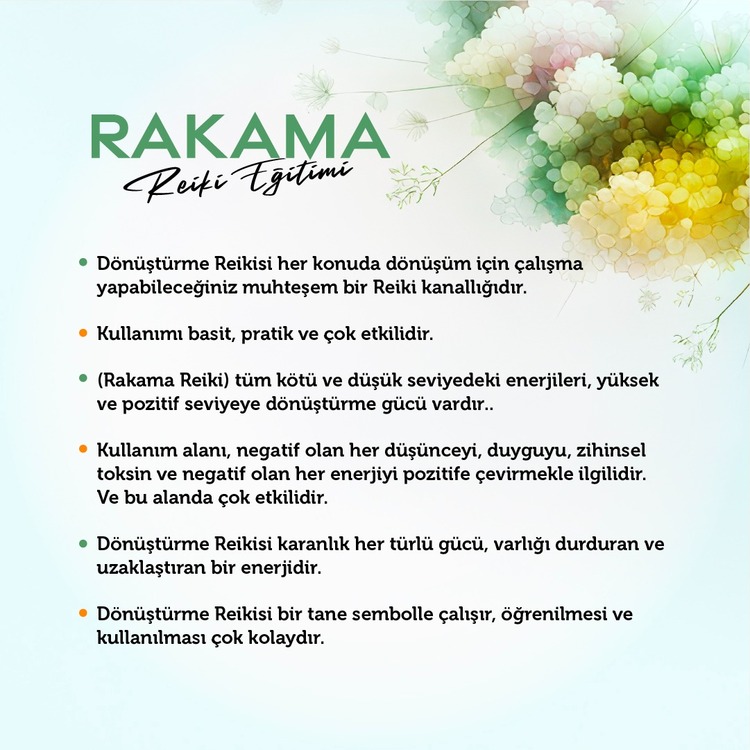 RAKAMA
Reiki Eğitimi

• Dönüştürme Reikisi her konuda dönüşüm için çalışma yapabileceğiniz muhteşem bir Reiki kanallığıdır.

• Kullanımı basit, pratik ve çok etkilidir.

• (Rakama Reiki) tüm kötü ve düşük seviyedeki enerjileri, yüksek ve pozitif seviyeye dönüştürme gücü vardır..

• Kullanım alanı, negatif olan her düşünceyi, duyguyu, zihinsel toksin ve negatif olan her enerjiyi pozitife çevirmekle ilgilidir. Ve bu alanda çok etkilidir.

• Dönüştürme Reikisi karanlık her türlü gücü, varlığı durduran ve uzaklaştıran bir enerjidir.

• Dönüştürme Reikisi bir tane sembolle çalışır, öğrenilmesi ve kullanılması çok kolaydır.